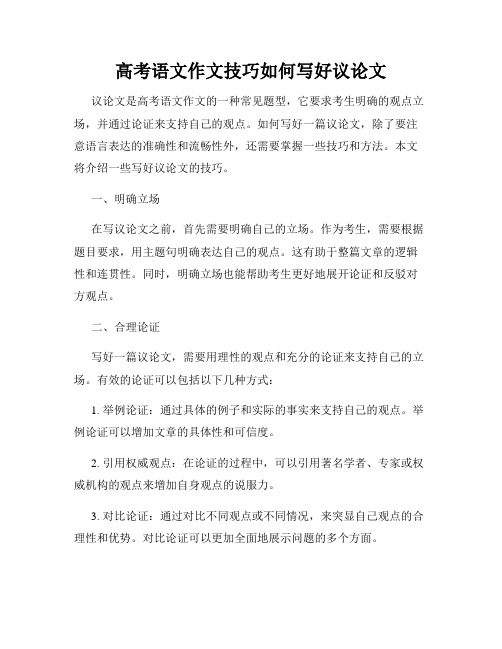 高考语文作文技巧如何写好议论文

议论文是高考语文作文的一种常见题型，它要求考生明确的观点立场，并通过论证来支持自己的观点。如何写好一篇议论文，除了要注意语言表达的准确性和流畅性外，还需要掌握一些技巧和方法。本文将介绍一些写好议论文的技巧。

一、明确立场

在写议论文之前，首先需要明确自己的立场。作为考生，需要根据题目要求，用主题句明确表达自己的观点。这有助于整篇文章的逻辑性和连贯性。同时，明确立场也能帮助考生更好地展开论证和反驳对方观点。

二、合理论证

写好一篇议论文，需要用理性的观点和充分的论证来支持自己的立场。有效的论证可以包括以下几种方式：

1. 举例论证：通过具体的例子和实际的事实来支持自己的观点。举例论证可以增加文章的具体性和可信度。

2. 引用权威观点：在论证的过程中，可以引用著名学者、专家或权威机构的观点来增加自身观点的说服力。

3. 对比论证：通过对比不同观点或不同情况，来突显自己观点的合理性和优势。对比论证可以更加全面地展示问题的多个方面。